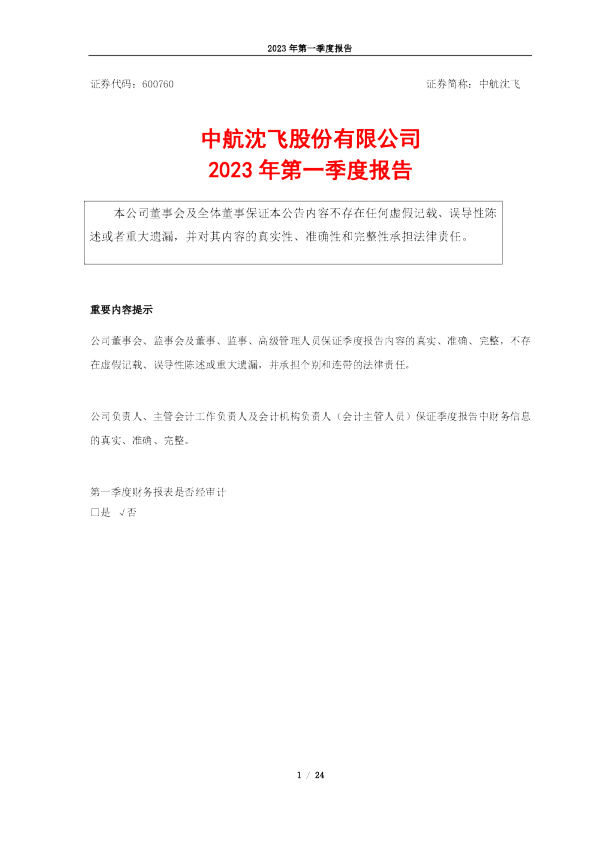 2023 年第一季度报告

证券代码：600760

证券简称：中航沈飞

中航沈飞股份有限公司
2023 年第一季度报告

本公司董事会及全体董事保证本公告内容不存在任何虚假记载、误导性陈述或者重大遗漏，并对其内容的真实性、准确性和完整性承担法律责任。

重要内容提示

公司董事会、监事会及董事、监事、高级管理人员保证季度报告内容的真实、准确、完整，不存在虚假记载、误导性陈述或重大遗漏，并承担个别和连带的法律责任。

公司负责人、主管会计工作负责人及会计机构负责人（会计主管人员）保证季度报告中财务信息的真实、准确、完整。

第一季度财务报表是否经审计
□是 √否

1 / 24